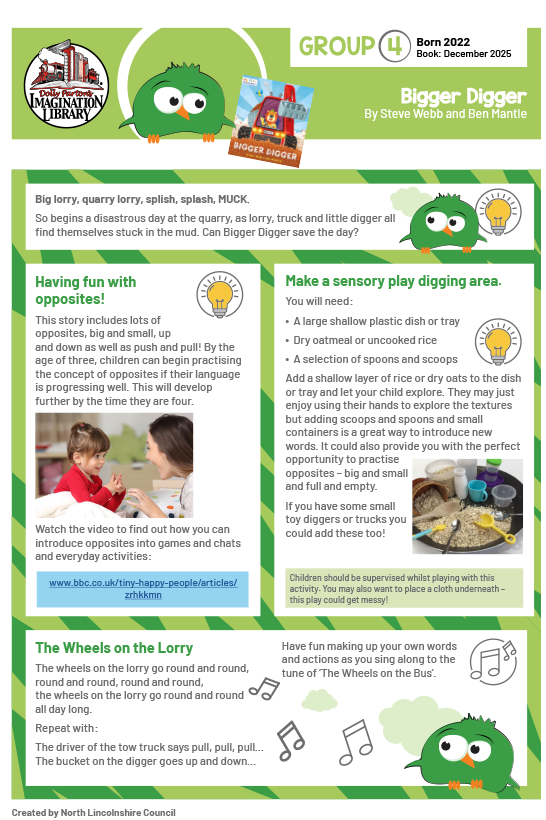 Dolly Parton's IMAGINATION LIBRARY

GROUP 4 Born 2022
Book: December 2025

BIGGER DIGGER

Bigger Digger
By Steve Webb and Ben Mantle

Big lorry, quarry lorry, splish, splash, MUCK.
So begins a disastrous day at the quarry, as lorry, truck and little digger all find themselves stuck in the mud. Can Bigger Digger save the day?

Having fun with opposites!

This story includes lots of opposites, big and small, up and down as well as push and pull! By the age of three, children can begin practising the concept of opposites if their language is progressing well. This will develop further by the time they are four.

Watch the video to find out how you can introduce opposites into games and chats and everyday activities:

www.bbc.co.uk/tiny-happy-people/articles/zrhkkmn

Make a sensory play digging area.

You will need:

• A large shallow plastic dish or tray
• Dry oatmeal or uncooked rice
• A selection of spoons and scoops

Add a shallow layer of rice or dry oats to the dish or tray and let your child explore. They may just enjoy using their hands to explore the textures but adding scoops and spoons and small containers is a great way to introduce new words. It could also provide you with the perfect opportunity to practise opposites – big and small and full and empty.

If you have some small toy diggers or trucks you could add these too!

Children should be supervised whilst playing with this activity. You may also want to place a cloth underneath – this play could get messy!

The Wheels on the Lorry

The wheels on the lorry go round and round, round and round, round and round, the wheels on the lorry go round and round all day long.

Repeat with:

The driver of the tow truck says pull, pull, pull...
The bucket on the digger goes up and down...

Have fun making up your own words and actions as you sing along to the tune of 'The Wheels on the Bus'.

Created by North Lincolnshire Council